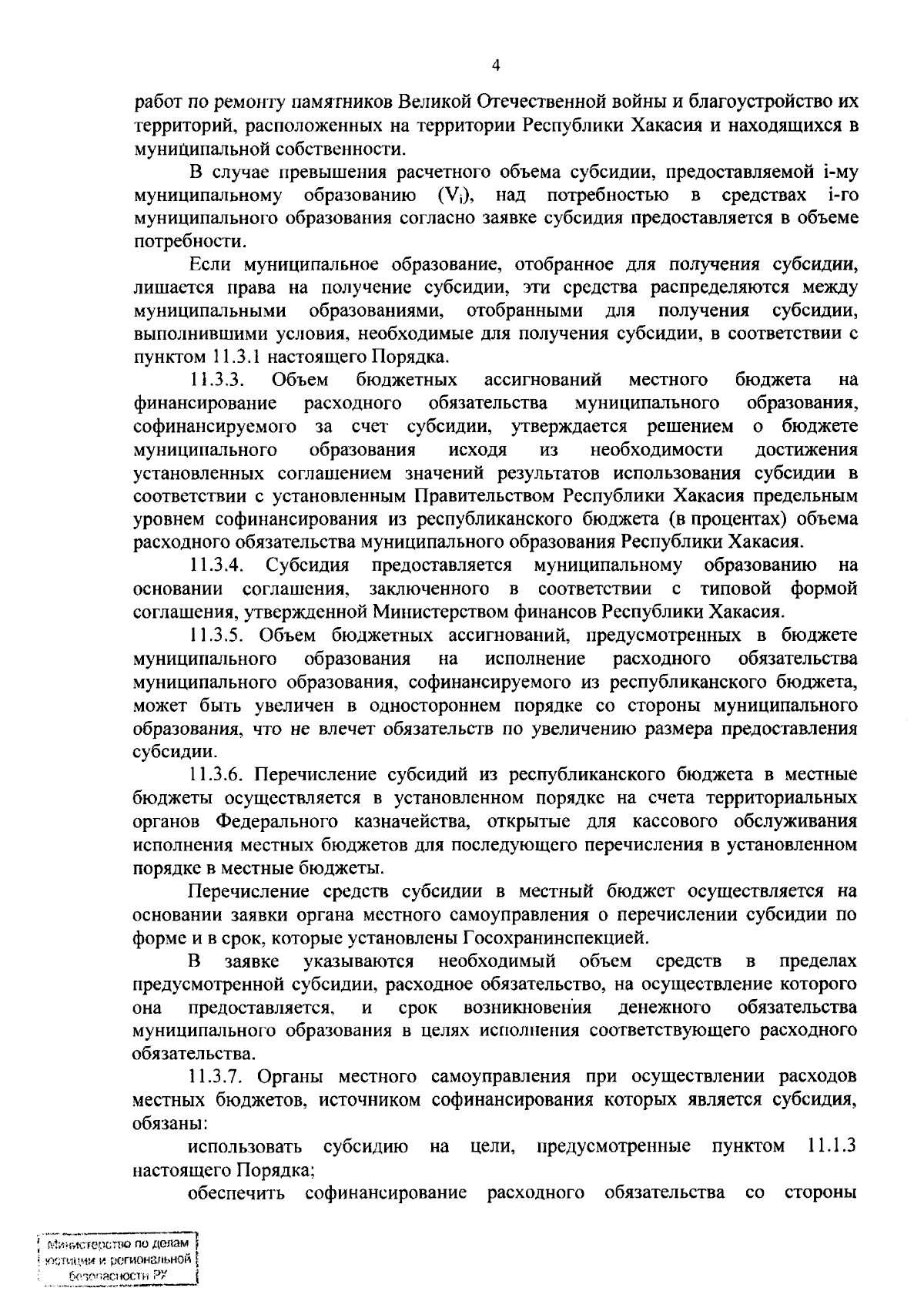 4

работ по ремонту памятников Великой Отечественной войны и благоустройство их территорий, расположенных на территории Республики Хакасия и находящихся в муниципальной собственности.

В случае превышения расчетного объема субсидии, предоставляемой i-му муниципальному образованию ($V_i$), над потребностью в средствах i-го муниципального образования согласно заявке субсидия предоставляется в объеме потребности.

Если муниципальное образование, отобранное для получения субсидии, лишается права на получение субсидии, эти средства распределяются между муниципальными образованиями, отобранными для получения субсидии, выполнившими условия, необходимые для получения субсидии, в соответствии с пунктом 11.3.1 настоящего Порядка.

11.3.3. Объем бюджетных ассигнований местного бюджета на финансирование расходного обязательства муниципального образования, софинансируемого за счет субсидии, утверждается решением о бюджете муниципального образования исходя из необходимости достижения установленных соглашением значений результатов использования субсидии в соответствии с установленным Правительством Республики Хакасия предельным уровнем софинансирования из республиканского бюджета (в процентах) объема расходного обязательства муниципального образования Республики Хакасия.

11.3.4. Субсидия предоставляется муниципальному образованию на основании соглашения, заключенного в соответствии с типовой формой соглашения, утвержденной Министерством финансов Республики Хакасия.

11.3.5. Объем бюджетных ассигнований, предусмотренных в бюджете муниципального образования на исполнение расходного обязательства муниципального образования, софинансируемого из республиканского бюджета, может быть увеличен в одностороннем порядке со стороны муниципального образования, что не влечет обязательств по увеличению размера предоставления субсидии.

11.3.6. Перечисление субсидий из республиканского бюджета в местные бюджеты осуществляется в установленном порядке на счета территориальных органов Федерального казначейства, открытые для кассового обслуживания исполнения местных бюджетов для последующего перечисления в установленном порядке в местные бюджеты.

Перечисление средств субсидии в местный бюджет осуществляется на основании заявки органа местного самоуправления о перечислении субсидии по форме и в срок, которые установлены Госохранинспекцией.

В заявке указываются необходимый объем средств в пределах предусмотренной субсидии, расходное обязательство, на осуществление которого она предоставляется, и срок возникновения денежного обязательства муниципального образования в целях исполнения соответствующего расходного обязательства.

11.3.7. Органы местного самоуправления при осуществлении расходов местных бюджетов, источником софинансирования которых является субсидия, обязаны:

использовать субсидию на цели, предусмотренные пунктом 11.1.3 настоящего Порядка;

обеспечить софинансирование расходного обязательства со стороны

Министерство по делам юстиции и региональной безопасности РХ